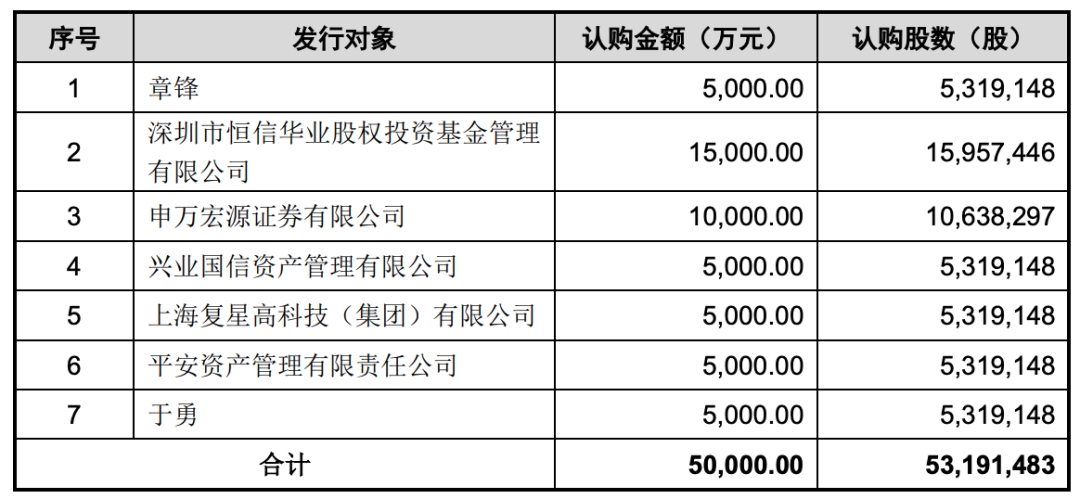 | 序号 | 发行对象 | 认购金额（万元） | 认购股数（股） |
|---|---|---|---|
| 1 | 章锋 | 5,000.00 | 5,319,148 |
| 2 | 深圳市恒信华业股权投资基金管理有限公司 | 15,000.00 | 15,957,446 |
| 3 | 申万宏源证券有限公司 | 10,000.00 | 10,638,297 |
| 4 | 兴业国信资产管理有限公司 | 5,000.00 | 5,319,148 |
| 5 | 上海复星高科技（集团）有限公司 | 5,000.00 | 5,319,148 |
| 6 | 平安资产管理有限责任公司 | 5,000.00 | 5,319,148 |
| 7 | 于勇 | 5,000.00 | 5,319,148 |
| 合计 | | 50,000.00 | 53,191,483 |